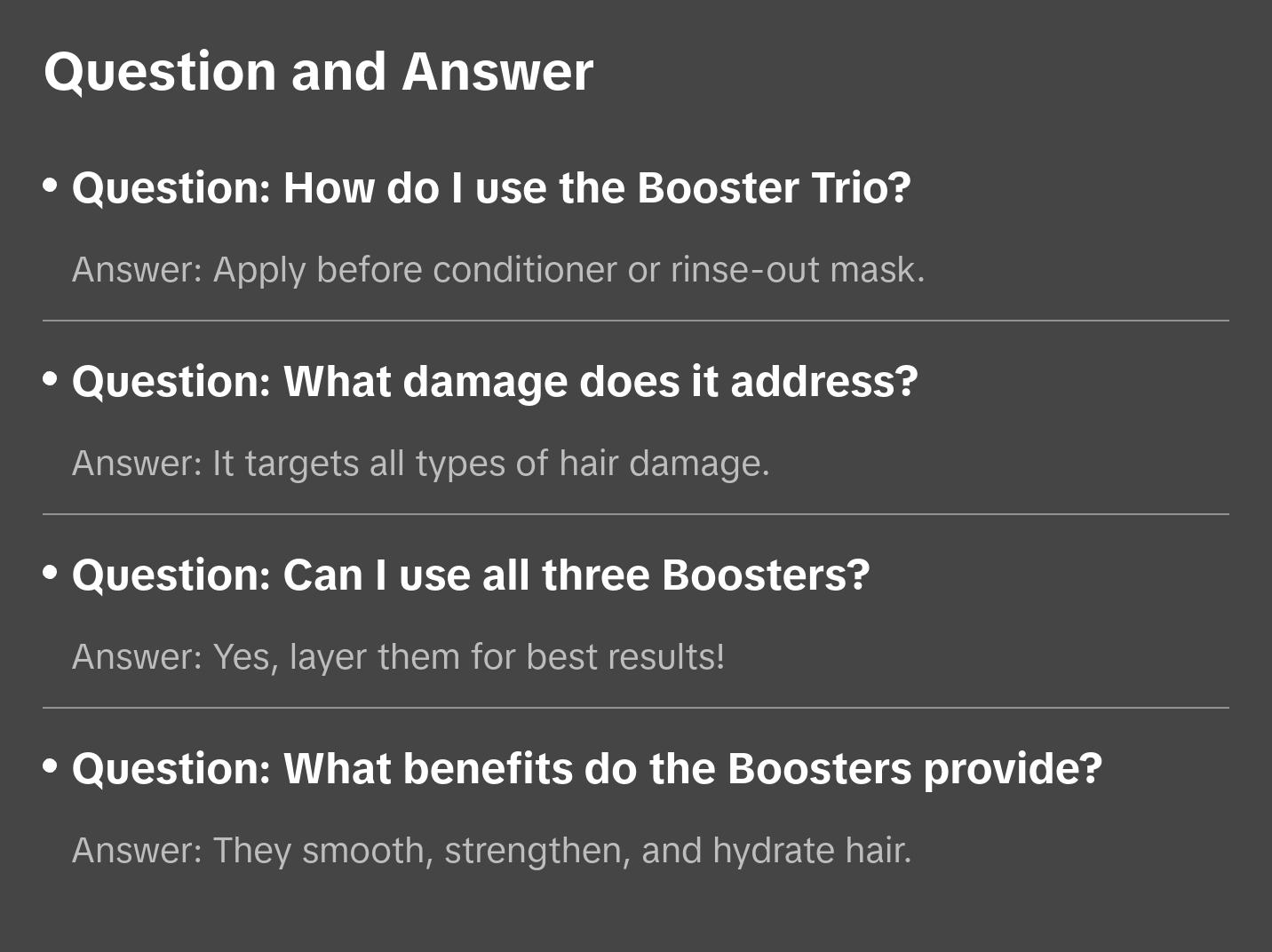 Question and Answer

• Question: How do I use the Booster Trio?

Answer: Apply before conditioner or rinse-out mask.

• Question: What damage does it address?

Answer: It targets all types of hair damage.

• Question: Can I use all three Boosters?

Answer: Yes, layer them for best results!

• Question: What benefits do the Boosters provide?

Answer: They smooth, strengthen, and hydrate hair.